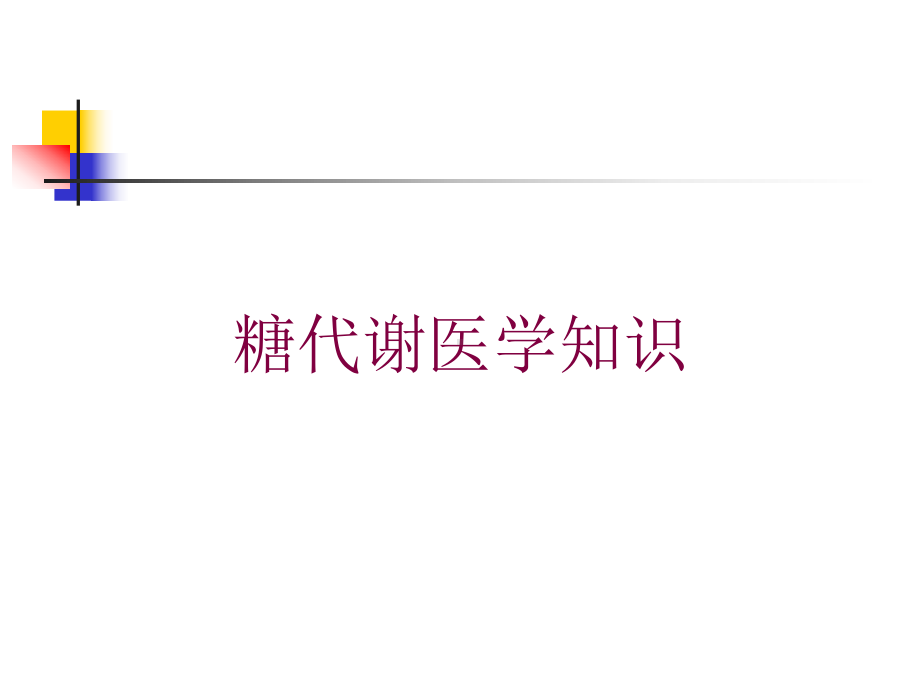 糖代谢医学知识